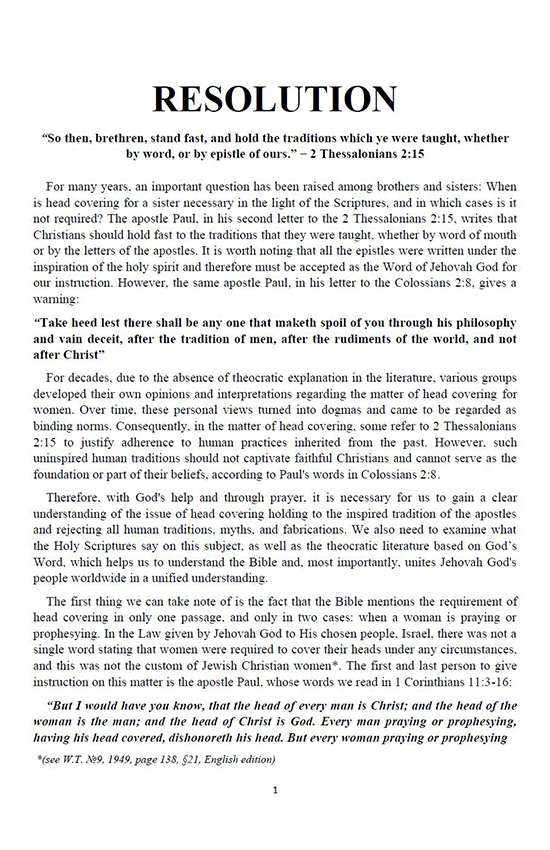 RESOLUTION

"So then, brethren, stand fast, and hold the traditions which ye were taught, whether by word, or by epistle of ours." – 2 Thessalonians 2:15

For many years, an important question has been raised among brothers and sisters: When is head covering for a sister necessary in the light of the Scriptures, and in which cases is it not required? The apostle Paul, in his second letter to the 2 Thessalonians 2:15, writes that Christians should hold fast to the traditions that they were taught, whether by word of mouth or by the letters of the apostles. It is worth noting that all the epistles were written under the inspiration of the holy spirit and therefore must be accepted as the Word of Jehovah God for our instruction. However, the same apostle Paul, in his letter to the Colossians 2:8, gives a warning:

"Take heed lest there shall be any one that maketh spoil of you through his philosophy and vain deceit, after the tradition of men, after the rudiments of the world, and not after Christ"

For decades, due to the absence of theocratic explanation in the literature, various groups developed their own opinions and interpretations regarding the matter of head covering for women. Over time, these personal views turned into dogmas and came to be regarded as binding norms. Consequently, in the matter of head covering, some refer to 2 Thessalonians 2:15 to justify adherence to human practices inherited from the past. However, such uninspired human traditions should not captivate faithful Christians and cannot serve as the foundation or part of their beliefs, according to Paul's words in Colossians 2:8.

Therefore, with God's help and through prayer, it is necessary for us to gain a clear understanding of the issue of head covering holding to the inspired tradition of the apostles and rejecting all human traditions, myths, and fabrications. We also need to examine what the Holy Scriptures say on this subject, as well as the theocratic literature based on God's Word, which helps us to understand the Bible and, most importantly, unites Jehovah God's people worldwide in a unified understanding.

The first thing we can take note of is the fact that the Bible mentions the requirement of head covering in only one passage, and only in two cases: when a woman is praying or prophesying. In the Law given by Jehovah God to His chosen people, Israel, there was not a single word stating that women were required to cover their heads under any circumstances, and this was not the custom of Jewish Christian women*. The first and last person to give instruction on this matter is the apostle Paul, whose words we read in 1 Corinthians 11:3-16:

"But I would have you know, that the head of every man is Christ; and the head of the woman is the man; and the head of Christ is God. Every man praying or prophesying, having his head covered, dishonoreth his head. But every woman praying or prophesying

*(see W.T. №9, 1949, page 138, §21, English edition)

1